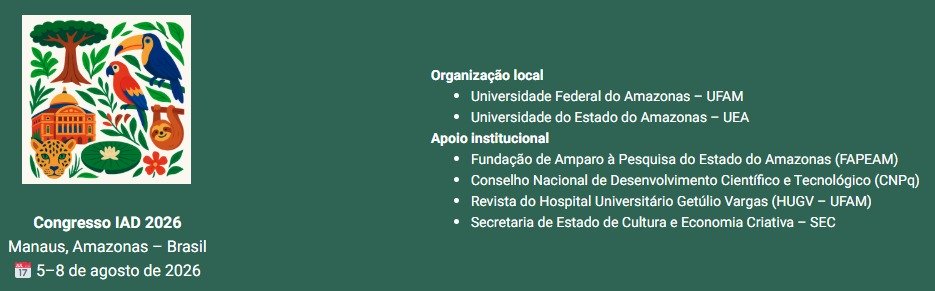 Congresso IAD 2026
Manaus, Amazonas – Brasil
📅 5–8 de agosto de 2026

Organização local
- Universidade Federal do Amazonas – UFAM
- Universidade do Estado do Amazonas – UEA

Apoio institucional
- Fundação de Amparo à Pesquisa do Estado do Amazonas (FAPEAM)
- Conselho Nacional de Desenvolvimento Científico e Tecnológico (CNPq)
- Revista do Hospital Universitário Getúlio Vargas (HUGV – UFAM)
- Secretaria de Estado de Cultura e Economia Criativa – SEC